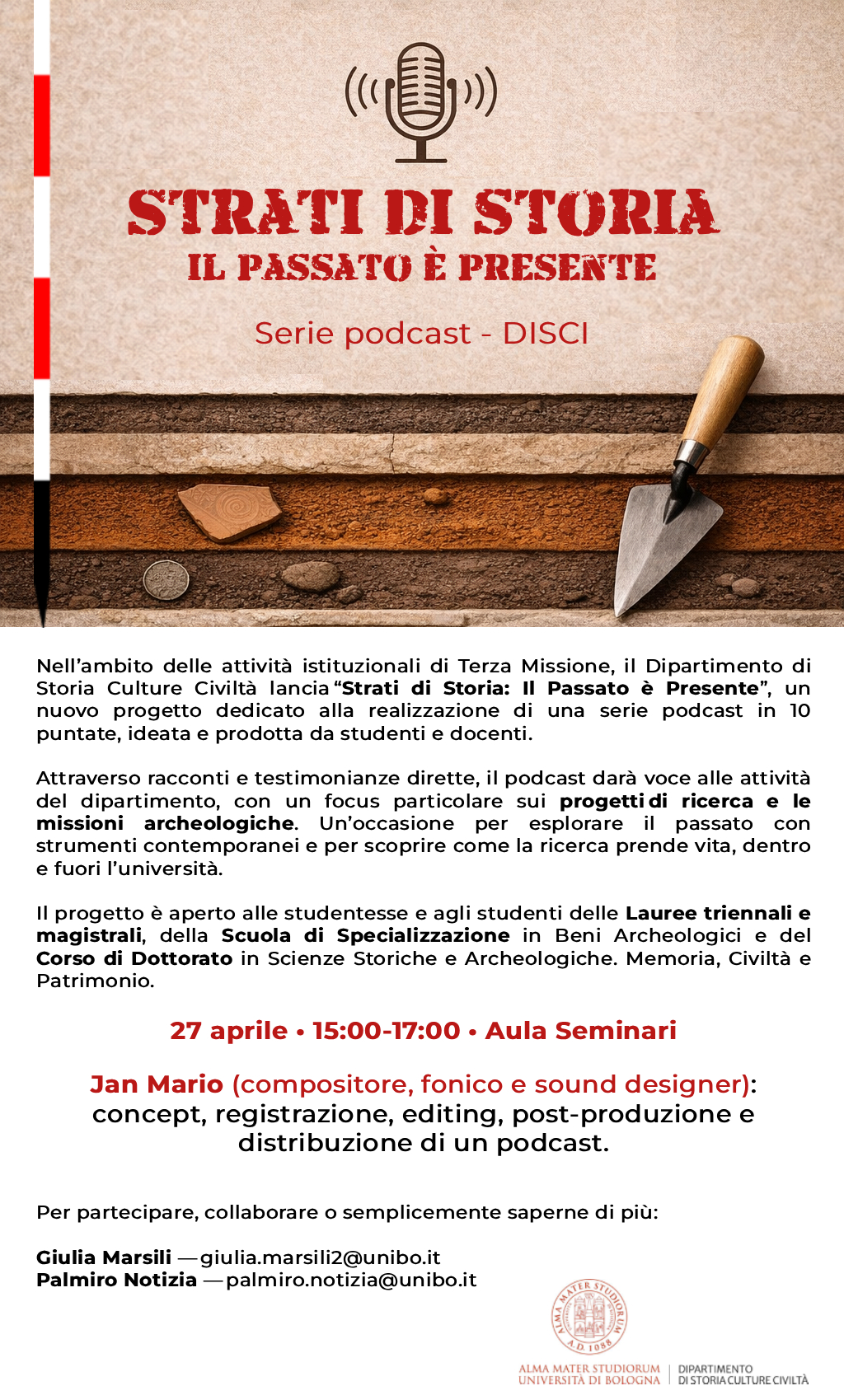 STRATI DI STORIA
IL PASSATO È PRESENTE

Serie podcast - DISCI

Nell'ambito delle attività istituzionali di Terza Missione, il Dipartimento di Storia Culture Civiltà lancia "Strati di Storia: Il Passato è Presente", un nuovo progetto dedicato alla realizzazione di una serie podcast in 10 puntate, ideata e prodotta da studenti e docenti.

Attraverso racconti e testimonianze dirette, il podcast darà voce alle attività del dipartimento, con un focus particolare sui progetti di ricerca e le missioni archeologiche. Un'occasione per esplorare il passato con strumenti contemporanei e per scoprire come la ricerca prende vita, dentro e fuori l'università.

Il progetto è aperto alle studentesse e agli studenti delle Lauree triennali e magistrali, della Scuola di Specializzazione in Beni Archeologici e del Corso di Dottorato in Scienze Storiche e Archeologiche. Memoria, Civiltà e Patrimonio.

27 aprile • 15:00-17:00 • Aula Seminari

Jan Mario (compositore, fonico e sound designer): concept, registrazione, editing, post-produzione e distribuzione di un podcast.

Per partecipare, collaborare o semplicemente saperne di più:

Giulia Marsili —giulia.marsili2@unibo.it
Palmiro Notizia —palmiro.notizia@unibo.it

ALMA MATER STUDIORUM A.D. 1088

ALMA MATER STUDIORUM
UNIVERSITÀ DI BOLOGNA

DIPARTIMENTO
DI STORIA CULTURE CIVILTÀ